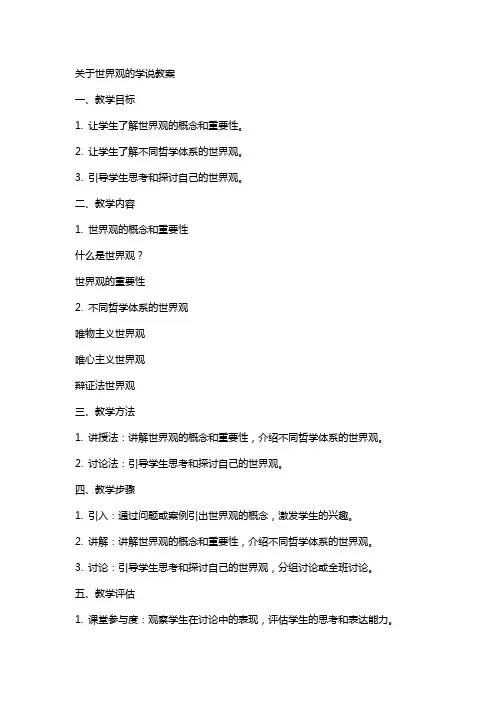 关于世界观的学说教案

一、教学目标

1. 让学生了解世界观的概念和重要性。

2. 让学生了解不同哲学体系的世界观。

3. 引导学生思考和探讨自己的世界观。

二、教学内容

1. 世界观的概念和重要性

什么是世界观？

世界观的重要性

2. 不同哲学体系的世界观

唯物主义世界观

唯心主义世界观

辩证法世界观

三、教学方法

1. 讲授法：讲解世界观的概念和重要性，介绍不同哲学体系的世界观。

2. 讨论法：引导学生思考和探讨自己的世界观。

四、教学步骤

1. 引入：通过问题或案例引出世界观的概念，激发学生的兴趣。

2. 讲解：讲解世界观的概念和重要性，介绍不同哲学体系的世界观。

3. 讨论：引导学生思考和探讨自己的世界观，分组讨论或全班讨论。

五、教学评估

1. 课堂参与度：观察学生在讨论中的表现，评估学生的思考和表达能力。